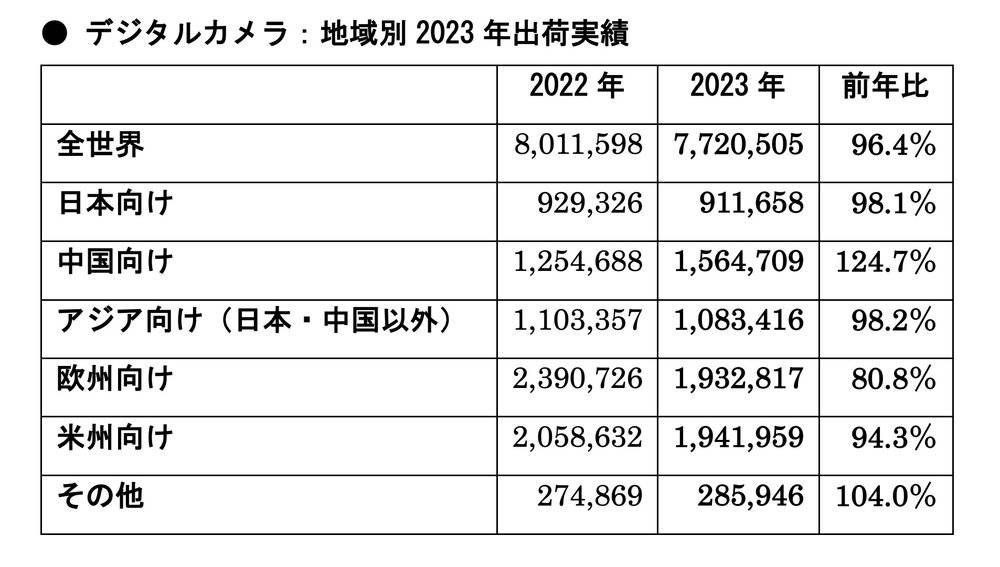 ● デジタルカメラ：地域別 2023 年出荷実績

| | 2022 年 | 2023 年 | 前年比 |
|---|---|---|---|
| 全世界 | 8,011,598 | 7,720,505 | 96.4% |
| 日本向け | 929,326 | 911,658 | 98.1% |
| 中国向け | 1,254,688 | 1,564,709 | 124.7% |
| アジア向け（日本・中国以外） | 1,103,357 | 1,083,416 | 98.2% |
| 欧州向け | 2,390,726 | 1,932,817 | 80.8% |
| 米州向け | 2,058,632 | 1,941,959 | 94.3% |
| その他 | 274,869 | 285,946 | 104.0% |